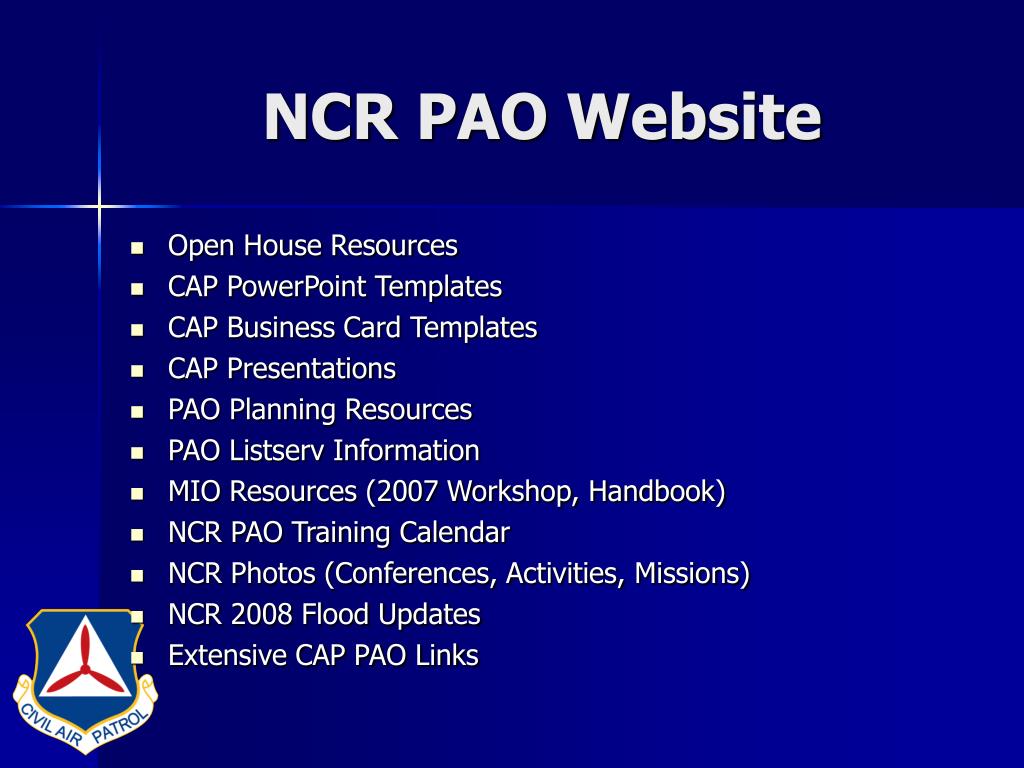 NCR PAO Website

- Open House Resources
- CAP PowerPoint Templates
- CAP Business Card Templates
- CAP Presentations
- PAO Planning Resources
- PAO Listserv Information
- MIO Resources (2007 Workshop, Handbook)
- NCR PAO Training Calendar
- NCR Photos (Conferences, Activities, Missions)
- NCR 2008 Flood Updates
- Extensive CAP PAO Links

CIVIL AIR PATROL